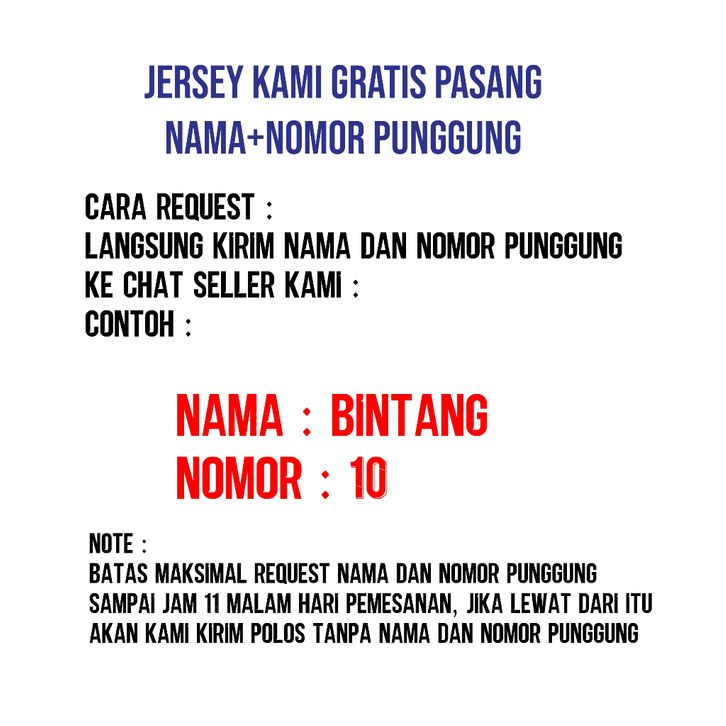 JERSEY KAMI GRATIS PASANG
NAMA+NOMOR PUNGGUNG

CARA REQUEST :
LANGSUNG KIRIM NAMA DAN NOMOR PUNGGUNG
KE CHAT SELLER KAMI :
CONTOH :

NAMA : BINTANG
NOMOR : 10

NOTE :
BATAS MAKSIMAL REQUEST NAMA DAN NOMOR PUNGGUNG SAMPAI JAM 11 MALAM HARI PEMESANAN, JIKA LEWAT DARI ITU AKAN KAMI KIRIM POLOS TANPA NAMA DAN NOMOR PUNGGUNG